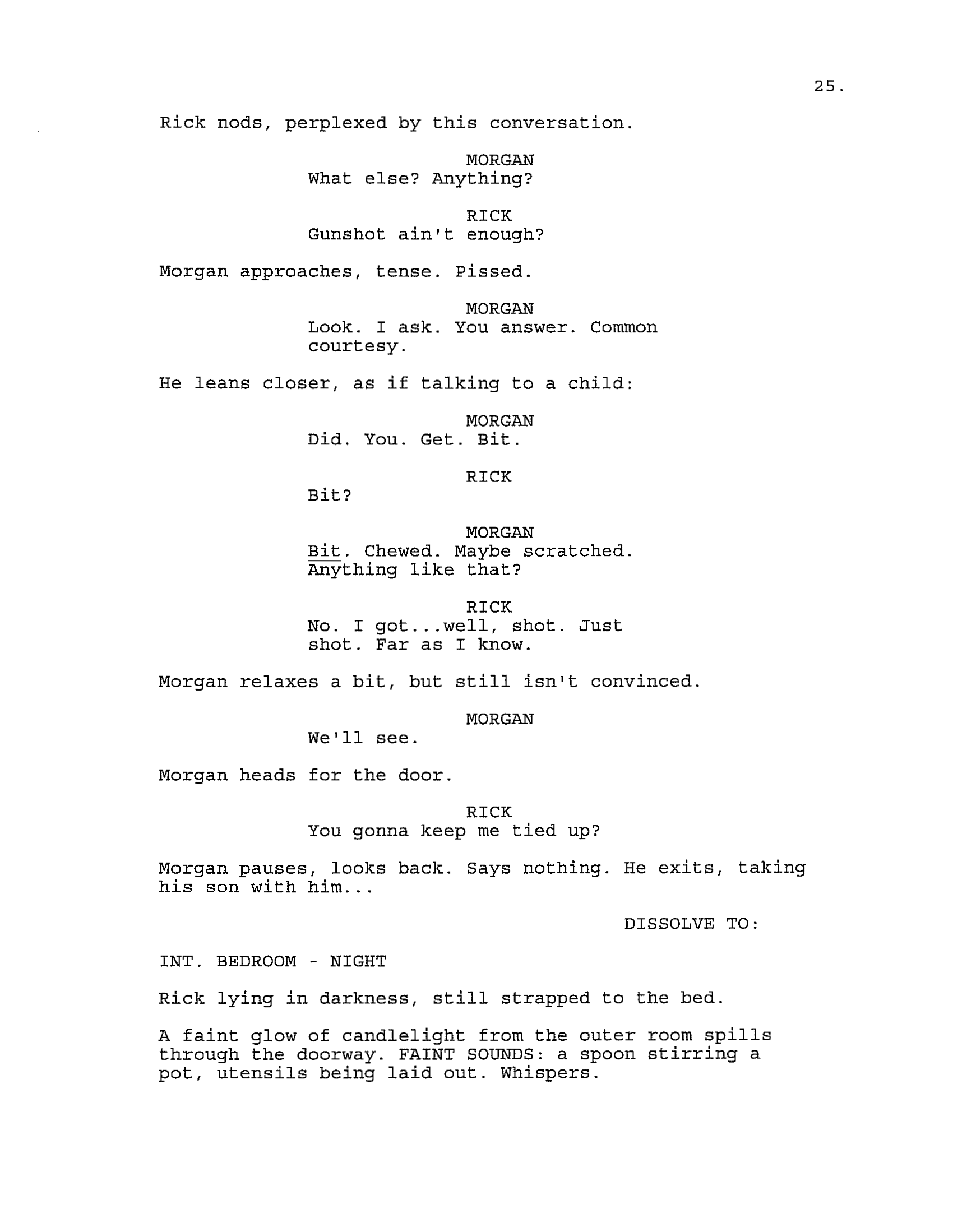 25.

Rick nods, perplexed by this conversation.

MORGAN
What else? Anything?

RICK
Gunshot ain't enough?

Morgan approaches, tense. Pissed.

MORGAN
Look. I ask. You answer. Common courtesy.

He leans closer, as if talking to a child:

MORGAN
Did. You. Get. Bit.

RICK
Bit?

MORGAN
Bit. Chewed. Maybe scratched. Anything like that?

RICK
No. I got...well, shot. Just shot. Far as I know.

Morgan relaxes a bit, but still isn't convinced.

MORGAN
We'll see.

Morgan heads for the door.

RICK
You gonna keep me tied up?

Morgan pauses, looks back. Says nothing. He exits, taking his son with him...

DISSOLVE TO:

INT. BEDROOM - NIGHT

Rick lying in darkness, still strapped to the bed.

A faint glow of candlelight from the outer room spills through the doorway. FAINT SOUNDS: a spoon stirring a pot, utensils being laid out. Whispers.